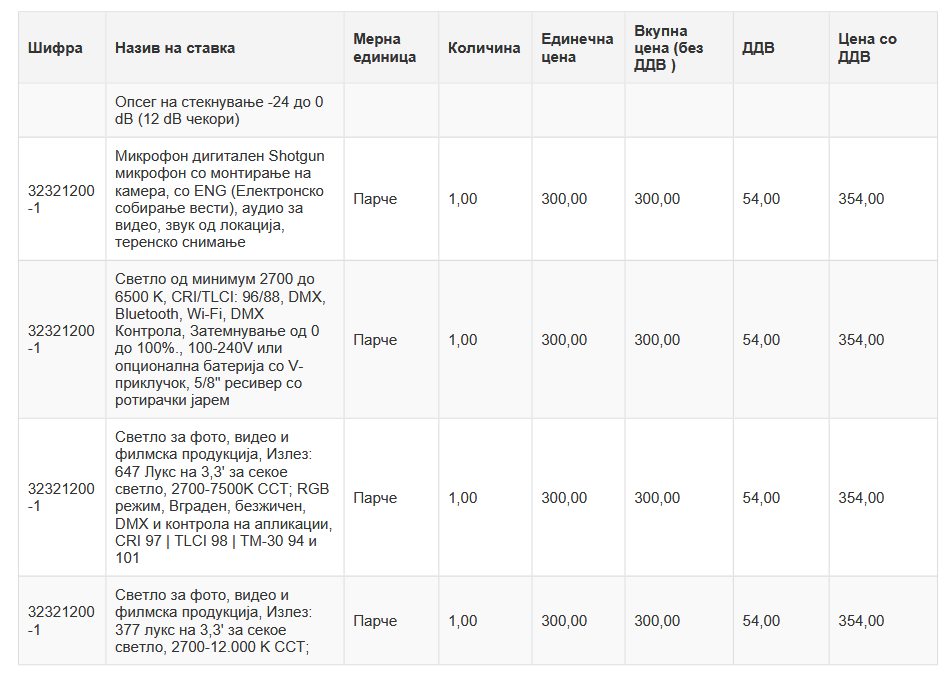 | Шифра | Назив на ставка | Мерна единица | Количина | Единечна цена | Вкупна цена (без ДДВ ) | ДДВ | Цена со ДДВ |
|---|---|---|---|---|---|---|---|
| | Опсег на стекнување -24 до 0 dB (12 dB чекори) | | | | | | |
| 32321200-1 | Микрофон дигитален Shotgun микрофон со монтирање на камера, со ENG (Електронско собирање вести), аудио за видео, звук од локација, теренско снимање | Парче | 1,00 | 300,00 | 300,00 | 54,00 | 354,00 |
| 32321200-1 | Светло од минимум 2700 до 6500 K, CRI/TLCI: 96/88, DMX, Bluetooth, Wi-Fi, DMX Контрола, Затемнување од 0 до 100%., 100-240V или опционална батерија со V-приклучок, 5/8" ресивер со ротирачки јарем | Парче | 1,00 | 300,00 | 300,00 | 54,00 | 354,00 |
| 32321200-1 | Светло за фото, видео и филмска продукција, Излез: 647 Лукс на 3,3' за секое светло, 2700-7500K CCT; RGB режим, Вграден, безжичен, DMX и контрола на апликации, CRI 97 \| TLCI 98 \| TM-30 94 и 101 | Парче | 1,00 | 300,00 | 300,00 | 54,00 | 354,00 |
| 32321200-1 | Светло за фото, видео и филмска продукција, Излез: 377 лукс на 3,3' за секое светло, 2700-12.000 K CCT; | Парче | 1,00 | 300,00 | 300,00 | 54,00 | 354,00 |